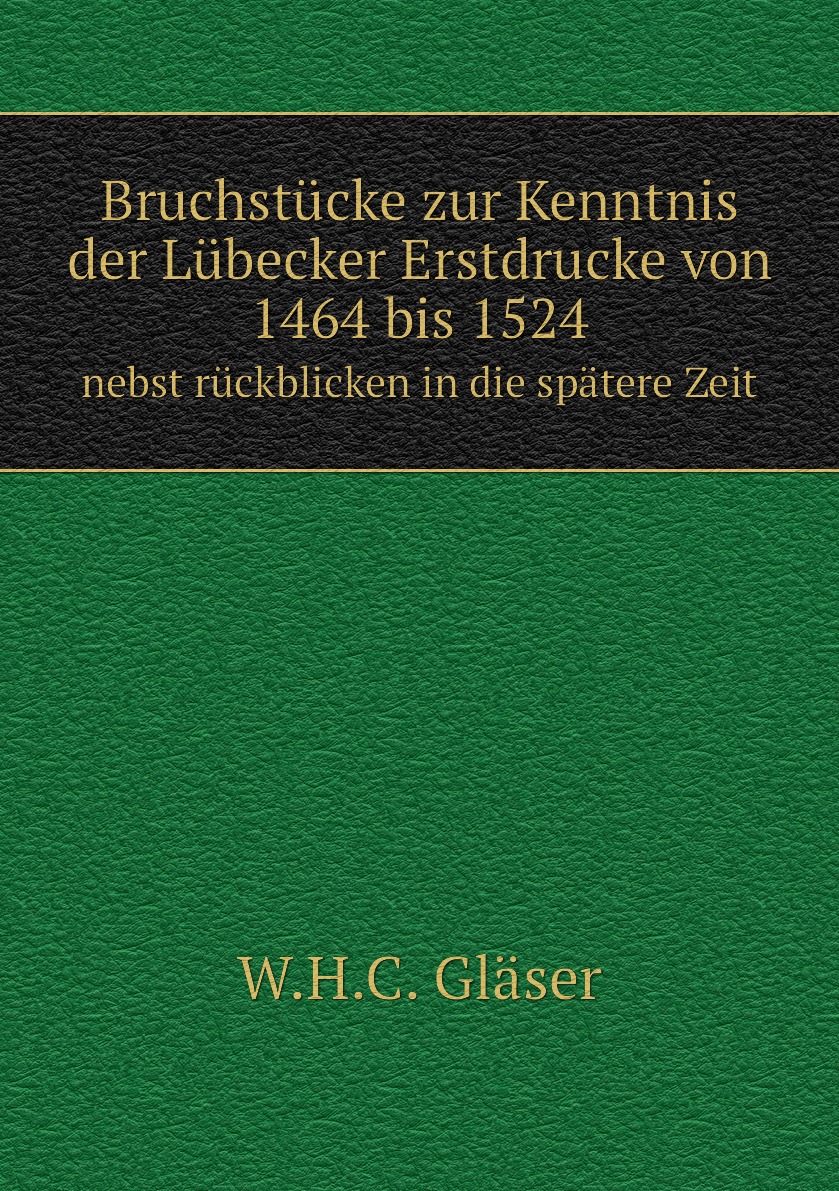 Bruchstücke zur Kenntnis der Lübecker Erstdrucke von 1464 bis 1524

nebst rückblicken in die spätere Zeit

W.H.C. Gläser